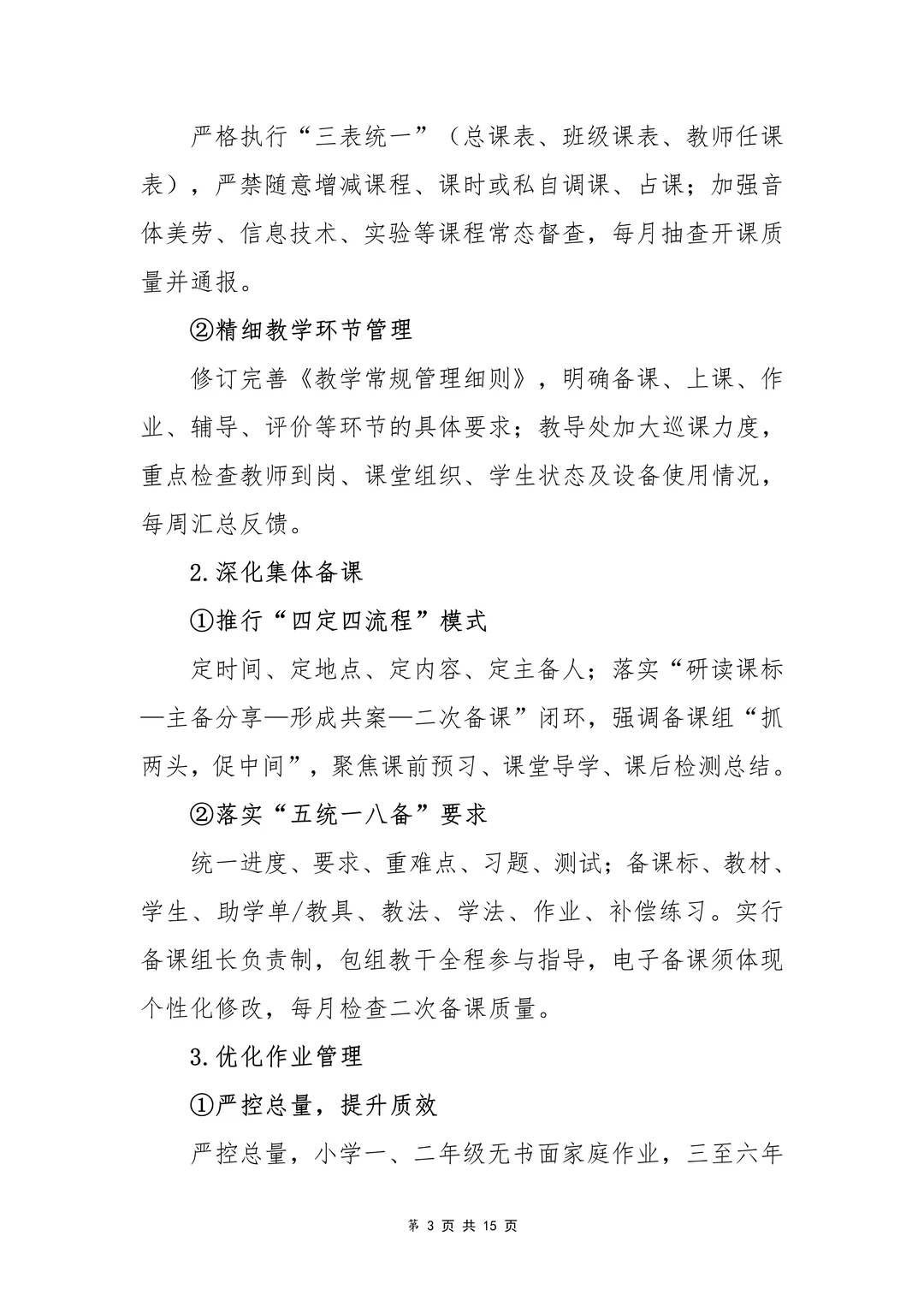 严格执行“三表统一”（总课表、班级课表、教师任课表），严禁随意增减课程、课时或私自调课、占课；加强音体美劳、信息技术、实验等课程常态督查，每月抽查开课质量并通报。

②精细教学环节管理

修订完善《教学常规管理细则》，明确备课、上课、作业、辅导、评价等环节的具体要求；教导处加大巡课力度，重点检查教师到岗、课堂组织、学生状态及设备使用情况，每周汇总反馈。

2.深化集体备课

①推行“四定四流程”模式

定时间、定地点、定内容、定主备人；落实“研读课标—主备分享—形成共案—二次备课”闭环，强调备课组“抓两头，促中间”，聚焦课前预习、课堂导学、课后检测总结。

②落实“五统一八备”要求

统一进度、要求、重难点、习题、测试；备课标、教材、学生、助学单/教具、教法、学法、作业、补偿练习。实行备课组长负责制，包组教干全程参与指导，电子备课须体现个性化修改，每月检查二次备课质量。

3.优化作业管理

①严控总量，提升质效

严控总量，小学一、二年级无书面家庭作业，三至六年

第 3 页 共 15 页